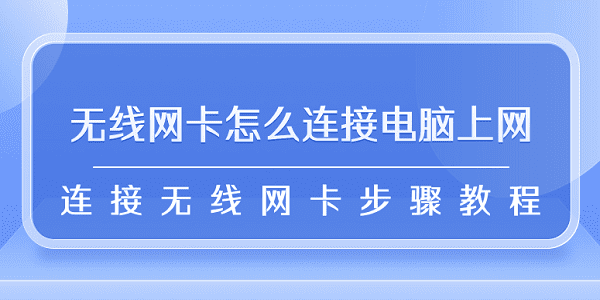 无线网卡怎么连接电脑上网

连接无线网卡步骤教程